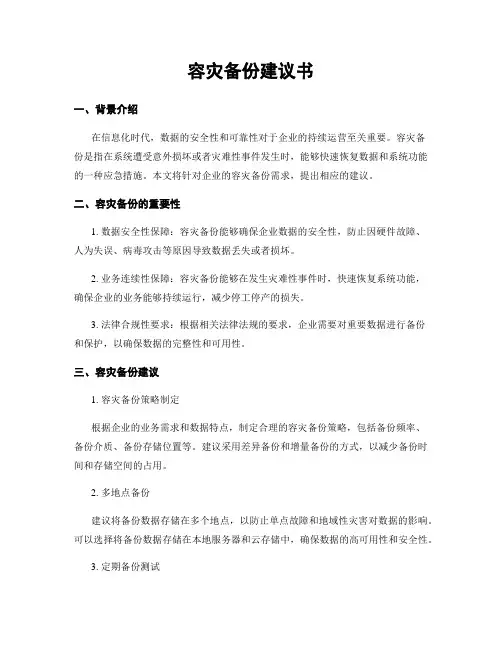 容灾备份建议书

一、背景介绍

在信息化时代，数据的安全性和可靠性对于企业的持续运营至关重要。容灾备份是指在系统遭受意外损坏或者灾难性事件发生时，能够快速恢复数据和系统功能的一种应急措施。本文将针对企业的容灾备份需求，提出相应的建议。

二、容灾备份的重要性

1. 数据安全性保障：容灾备份能够确保企业数据的安全性，防止因硬件故障、人为失误、病毒攻击等原因导致数据丢失或者损坏。

2. 业务连续性保障：容灾备份能够在发生灾难性事件时，快速恢复系统功能，确保企业的业务能够持续运行，减少停工停产的损失。

3. 法律合规性要求：根据相关法律法规的要求，企业需要对重要数据进行备份和保护，以确保数据的完整性和可用性。

三、容灾备份建议

1. 容灾备份策略制定

根据企业的业务需求和数据特点，制定合理的容灾备份策略，包括备份频率、备份介质、备份存储位置等。建议采用差异备份和增量备份的方式，以减少备份时间和存储空间的占用。

2. 多地点备份

建议将备份数据存储在多个地点，以防止单点故障和地域性灾害对数据的影响。可以选择将备份数据存储在本地服务器和云存储中，确保数据的高可用性和安全性。

3. 定期备份测试